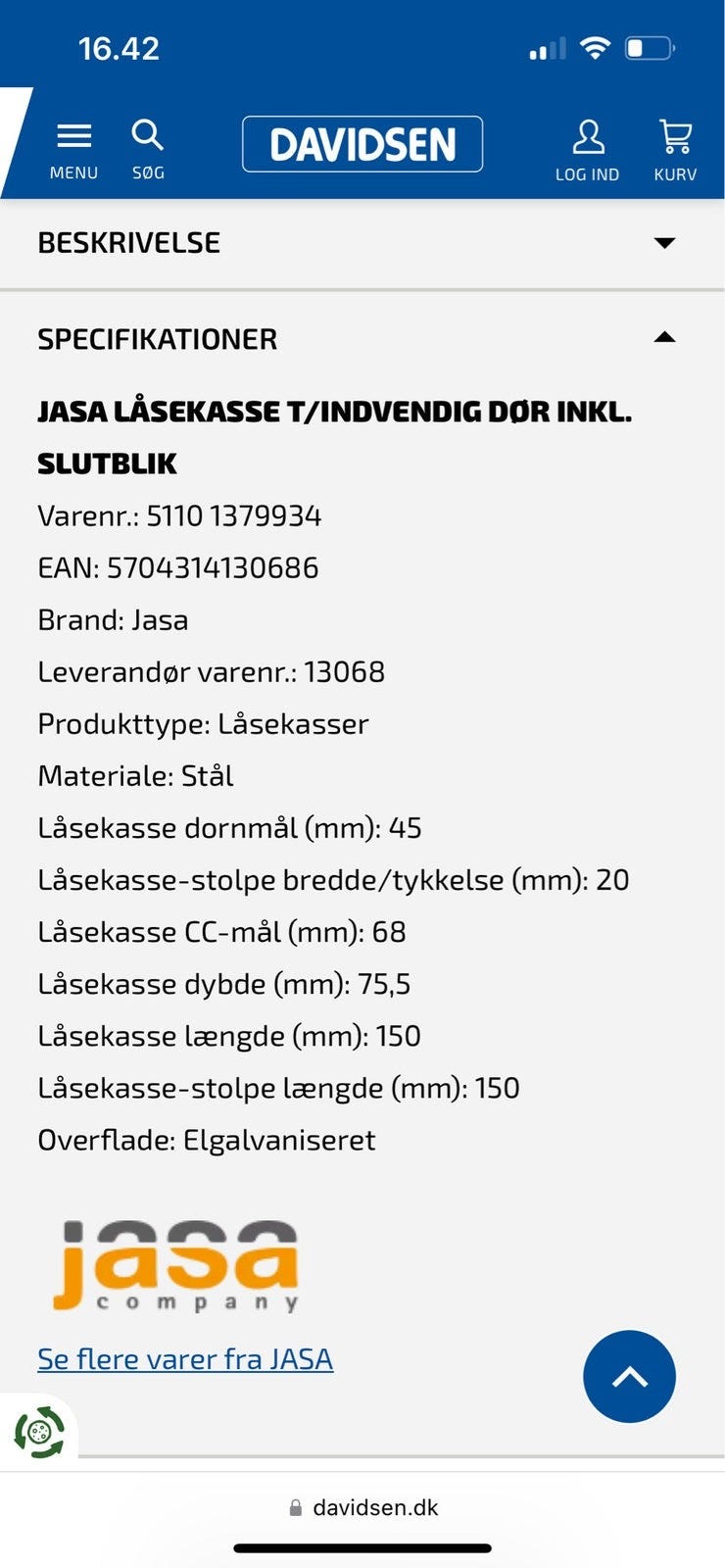 16.42

MENU SØG DAVIDSEN LOG IND KURV

BESKRIVELSE

SPECIFIKATIONER

JASA LÅSEKASSE T/INDVENDIG DØR INKL. SLUTBLIK

Varenr.: 5110 1379934

EAN: 5704314130686

Brand: Jasa

Leverandør varenr.: 13068

Produkttype: Låsekasser

Materiale: Stål

Låsekasse dornmål (mm): 45

Låsekasse-stolpe bredde/tykkelse (mm): 20

Låsekasse CC-mål (mm): 68

Låsekasse dybde (mm): 75,5

Låsekasse længde (mm): 150

Låsekasse-stolpe længde (mm): 150

Overflade: Elgalvaniseret

jasa company

Se flere varer fra JASA

davidsen.dk